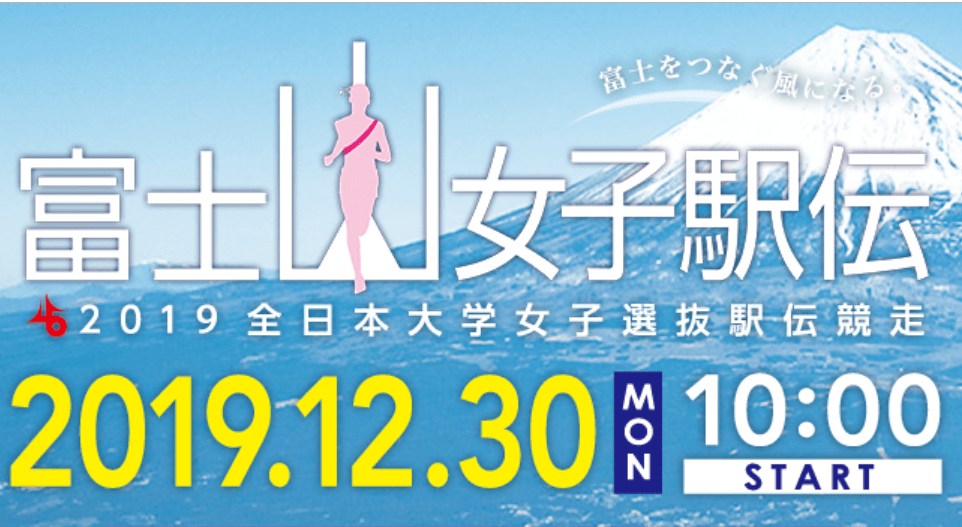 富士をつなぐ風になる

富士山女子駅伝

2019 全日本大学女子選抜駅伝競走

2019.12.30 MON 10:00 START